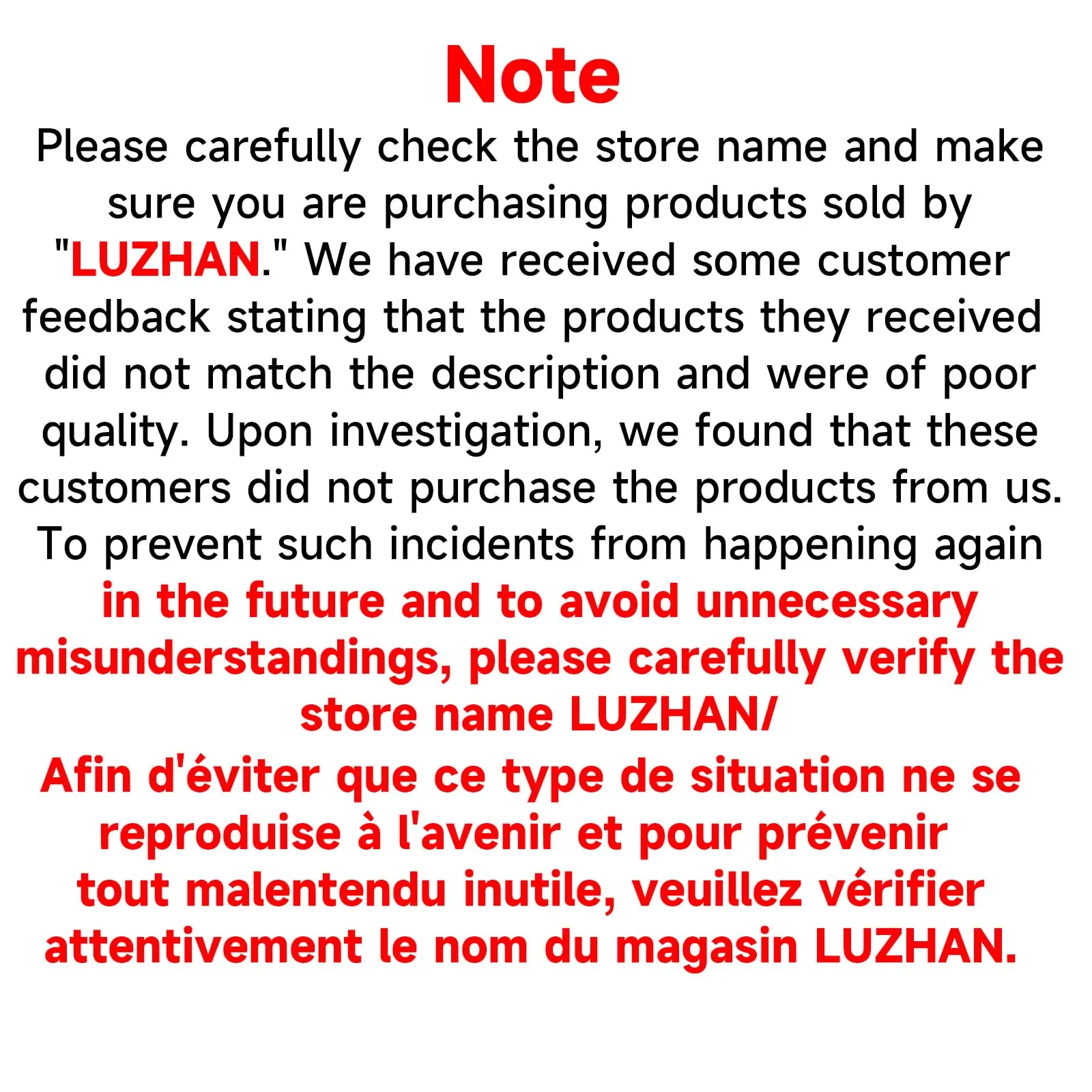 Note

Please carefully check the store name and make sure you are purchasing products sold by "LUZHAN." We have received some customer feedback stating that the products they received did not match the description and were of poor quality. Upon investigation, we found that these customers did not purchase the products from us. To prevent such incidents from happening again in the future and to avoid unnecessary misunderstandings, please carefully verify the store name LUZHAN/

Afin d'éviter que ce type de situation ne se reproduise à l'avenir et pour prévenir tout malentendu inutile, veuillez vérifier attentivement le nom du magasin LUZHAN.